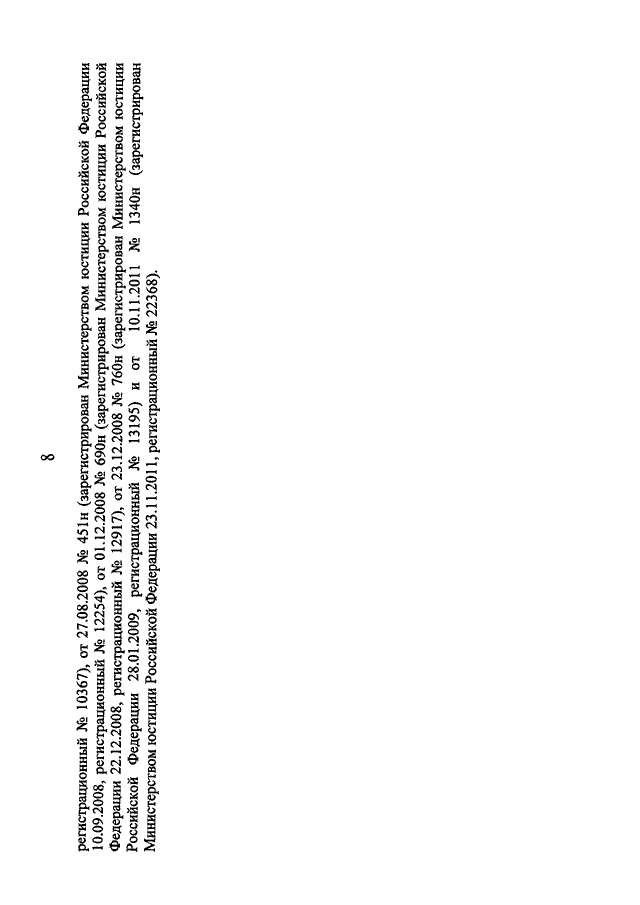 8

регистрационный № 10367), от 27.08.2008 № 451н (зарегистрирован Министерством юстиции Российской Федерации 10.09.2008, регистрационный № 12254), от 01.12.2008 № 690н (зарегистрирован Министерством юстиции Российской Федерации 22.12.2008, регистрационный № 12917), от 23.12.2008 № 760н (зарегистрирован Министерством юстиции Российской Федерации 28.01.2009, регистрационный № 13195) и от 10.11.2011 № 1340н (зарегистрирован Министерством юстиции Российской Федерации 23.11.2011, регистрационный № 22368).